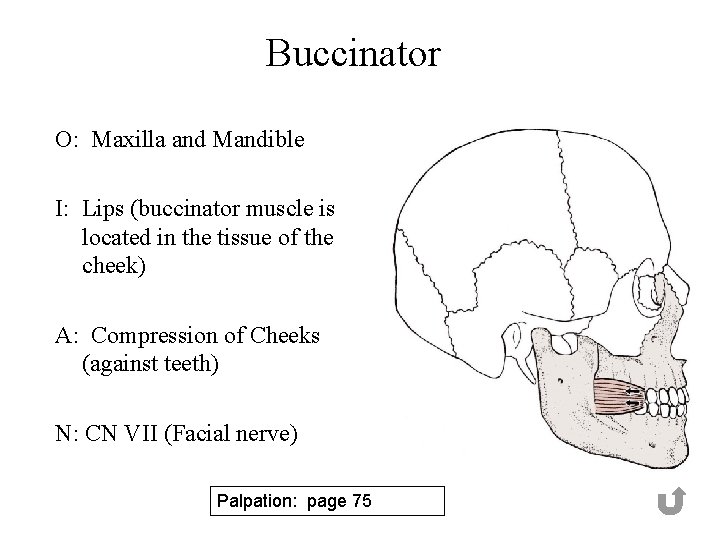 Buccinator

O: Maxilla and Mandible

I: Lips (buccinator muscle is located in the tissue of the cheek)

A: Compression of Cheeks (against teeth)

N: CN VII (Facial nerve)

Palpation: page 75